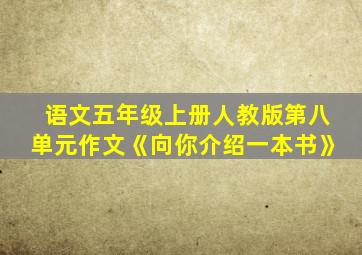 语文五年级上册人教版第八单元作文《向你介绍一本书》